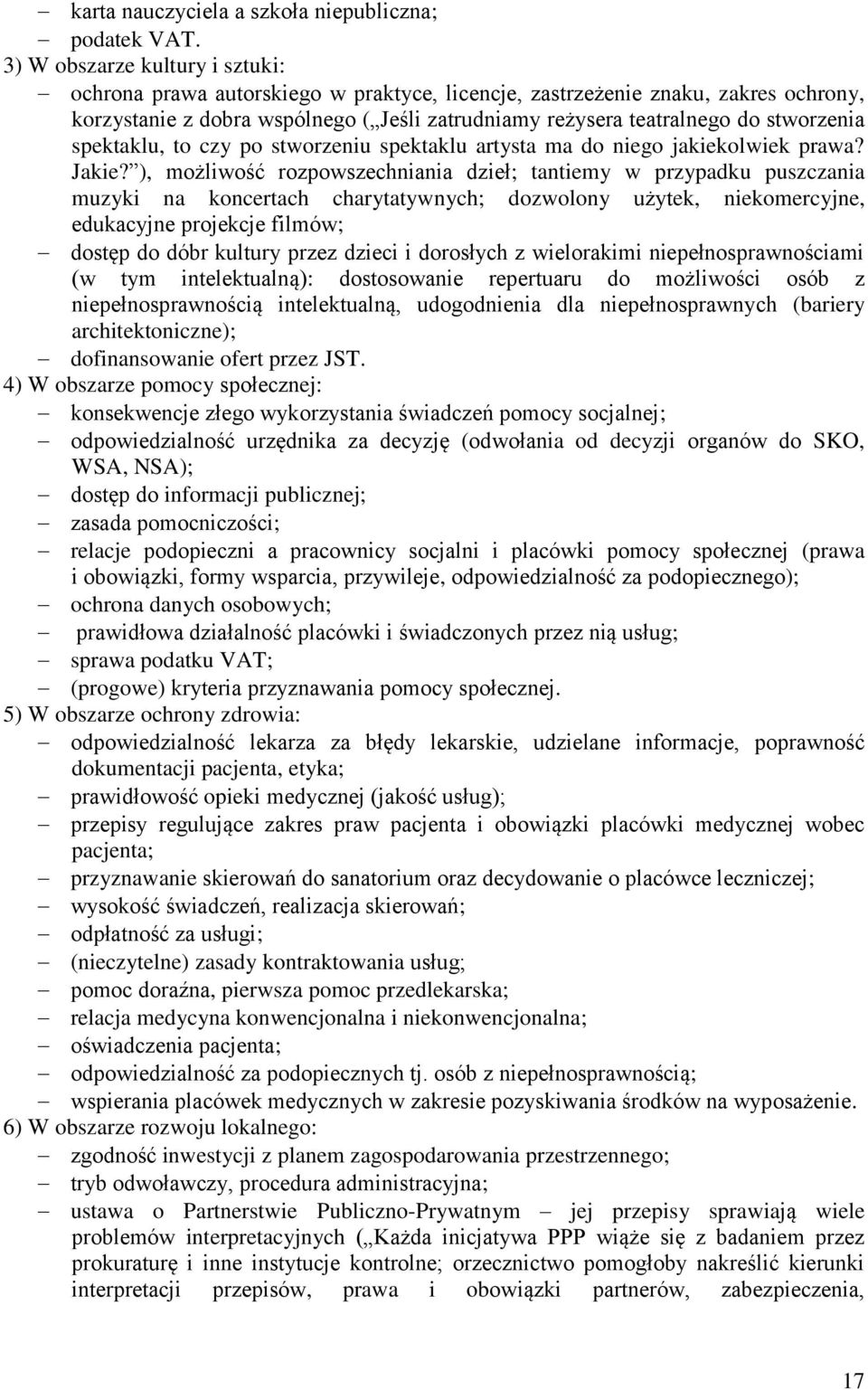 – karta nauczyciela a szkoła niepubliczna;
– podatek VAT.
3) W obszarze kultury i sztuki:
– ochrona prawa autorskiego w praktyce, licencje, zastrzeżenie znaku, zakres ochrony, korzystanie z dobra wspólnego („Jeśli zatrudniamy reżysera teatralnego do stworzenia spektaklu, to czy po stworzeniu spektaklu artysta ma do niego jakiekolwiek prawa? Jakie?”), możliwość rozpowszechniania dzieł; tantiemy w przypadku puszczania muzyki na koncertach charytatywnych; dozwolony użytek, niekomercyjne, edukacyjne projekcje filmów;
– dostęp do dóbr kultury przez dzieci i dorosłych z wielorakimi niepełnosprawnościami (w tym intelektualną): dostosowanie repertuaru do możliwości osób z niepełnosprawnością intelektualną, udogodnienia dla niepełnosprawnych (bariery architektoniczne);
– dofinansowanie ofert przez JST.
4) W obszarze pomocy społecznej:
– konsekwencje złego wykorzystania świadczeń pomocy socjalnej;
– odpowiedzialność urzędnika za decyzję (odwołania od decyzji organów do SKO, WSA, NSA);
– dostęp do informacji publicznej;
– zasada pomocniczości;
– relacje podopieczni a pracownicy socjalni i placówki pomocy społecznej (prawa i obowiązki, formy wsparcia, przywileje, odpowiedzialność za podopiecznego);
– ochrona danych osobowych;
– prawidłowa działalność placówki i świadczonych przez nią usług;
– sprawa podatku VAT;
– (progowe) kryteria przyznawania pomocy społecznej.
5) W obszarze ochrony zdrowia:
– odpowiedzialność lekarza za błędy lekarskie, udzielane informacje, poprawność dokumentacji pacjenta, etyka;
– prawidłowość opieki medycznej (jakość usług);
– przepisy regulujące zakres praw pacjenta i obowiązki placówki medycznej wobec pacjenta;
– przyznawanie skierowań do sanatorium oraz decydowanie o placówce leczniczej;
– wysokość świadczeń, realizacja skierowań;
– odpłatność za usługi;
– (nieczytelne) zasady kontraktowania usług;
– pomoc doraźna, pierwsza pomoc przedlekarska;
– relacja medycyna konwencjonalna i niekonwencjonalna;
– oświadczenia pacjenta;
– odpowiedzialność za podopiecznych tj. osób z niepełnosprawnością;
– wspierania placówek medycznych w zakresie pozyskiwania środków na wyposażenie.
6) W obszarze rozwoju lokalnego:
– zgodność inwestycji z planem zagospodarowania przestrzennego;
– tryb odwoławczy, procedura administracyjna;
– ustawa o Partnerstwie Publiczno-Prywatnym – jej przepisy sprawiają wiele problemów interpretacyjnych („Każda inicjatywa PPP wiąże się z badaniem przez prokuraturę i inne instytucje kontrolne; orzecznictwo pomogłoby nakreślić kierunki interpretacji przepisów, prawa i obowiązki partnerów, zabezpieczenia,

17